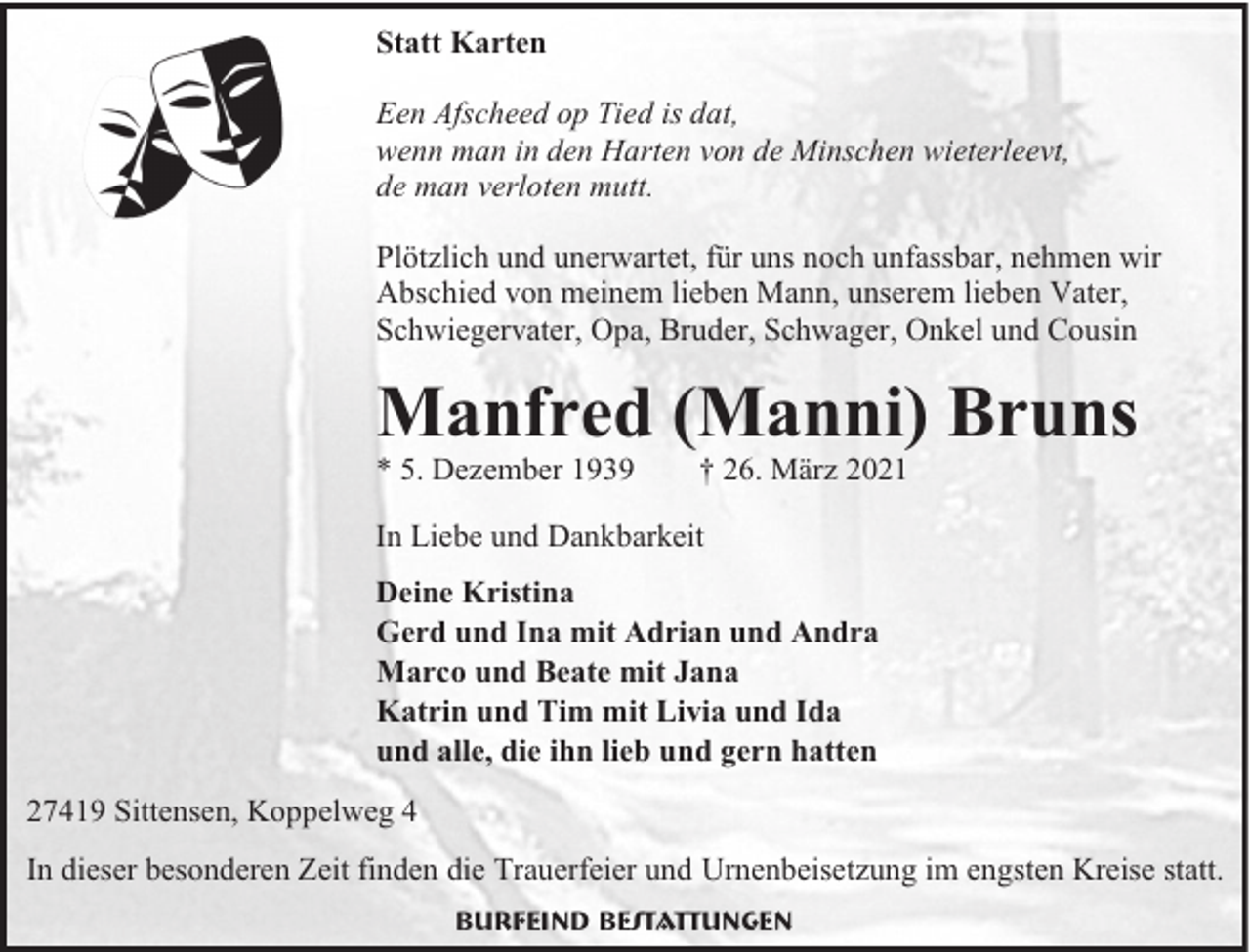 Statt Karten

Een Afscheed op Tied is dat,
wenn man in den Harten von de Minschen wieterleevt,
de man verloten mutt.

Plötzlich und unerwartet, für uns noch unfassbar, nehmen wir Abschied von meinem lieben Mann, unserem lieben Vater, Schwiegervater, Opa, Bruder, Schwager, Onkel und Cousin

Manfred (Manni) Bruns

* 5. Dezember 1939 † 26. März 2021

In Liebe und Dankbarkeit

Deine Kristina
Gerd und Ina mit Adrian und Andra
Marco und Beate mit Jana
Katrin und Tim mit Livia und Ida
und alle, die ihn lieb und gern hatten

27419 Sittensen, Koppelweg 4

In dieser besonderen Zeit finden die Trauerfeier und Urnenbeisetzung im engsten Kreise statt.

BURFEIND BESTATTUNGEN